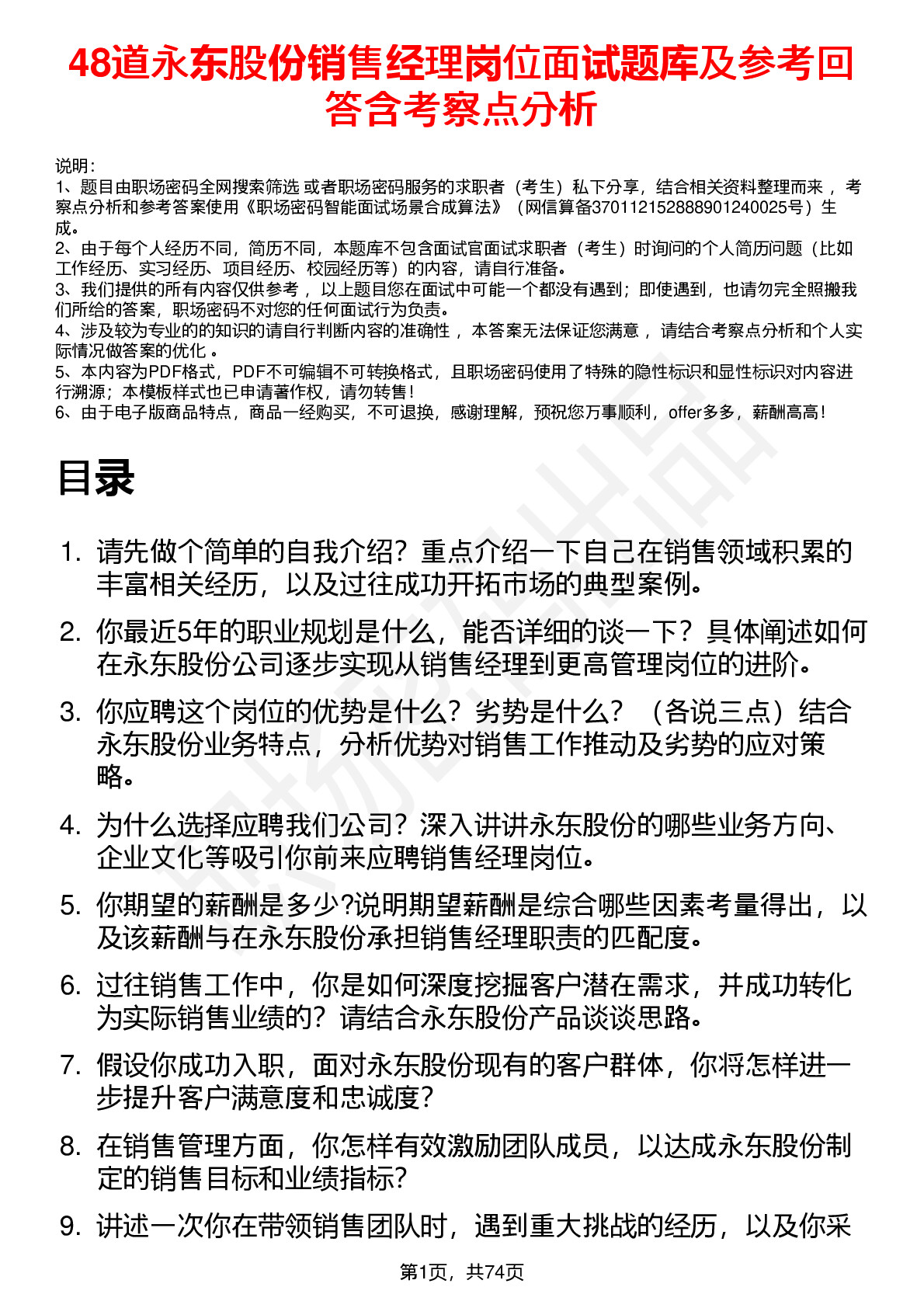 48道永东股份销售经理岗位面试题库及参考回答含考察点分析

说明：
1、题目由职场密码全网搜索筛选 或者职场密码服务的求职者（考生）私下分享，结合相关资料整理而来 ，考察点分析和参考答案使用《职场密码智能面试场景合成算法》（网信算备370112152888901240025号）生成。
2、由于每个人经历不同，简历不同，本题库不包含面试官面试求职者（考生）时询问的个人简历问题（比如工作经历、实习经历、项目经历、校园经历等）的内容，请自行准备。
3、我们提供的所有内容仅供参考 ，以上题目您在面试中可能一个都没有遇到；即使遇到，也请勿完全照搬我们所给的答案，职场密码不对您的任何面试行为负责。
4、涉及较为专业的的知识的请自行判断内容的准确性 ，本答案无法保证您满意 ，请结合考察点分析和个人实际情况做答案的优化 。
5、本内容为PDF格式，PDF不可编辑不可转换格式，且职场密码使用了特殊的隐性标识和显性标识对内容进行溯源；本模板样式也已申请著作权，请勿转售！
6、由于电子版商品特点，商品一经购买，不可退换，感谢理解，预祝您万事顺利，offer多多，薪酬高高！

目录

1. 请先做个简单的自我介绍？重点介绍一下自己在销售领域积累的丰富相关经历，以及过往成功开拓市场的典型案例。
2. 你最近5年的职业规划是什么，能否详细的谈一下？具体阐述如何在永东股份公司逐步实现从销售经理到更高管理岗位的进阶。
3. 你应聘这个岗位的优势是什么？劣势是什么？（各说三点）结合永东股份业务特点，分析优势对销售工作推动及劣势的应对策略。
4. 为什么选择应聘我们公司？深入讲讲永东股份的哪些业务方向、企业文化等吸引你前来应聘销售经理岗位。
5. 你期望的薪酬是多少?说明期望薪酬是综合哪些因素考量得出，以及该薪酬与在永东股份承担销售经理职责的匹配度。
6. 过往销售工作中，你是如何深度挖掘客户潜在需求，并成功转化为实际销售业绩的？请结合永东股份产品谈谈思路。
7. 假设你成功入职，面对永东股份现有的客户群体，你将怎样进一步提升客户满意度和忠诚度？
8. 在销售管理方面，你怎样有效激励团队成员，以达成永东股份制定的销售目标和业绩指标?
9. 讲述一次你在带领销售团队时，遇到重大挑战的经历，以及你采

第1页，共74页